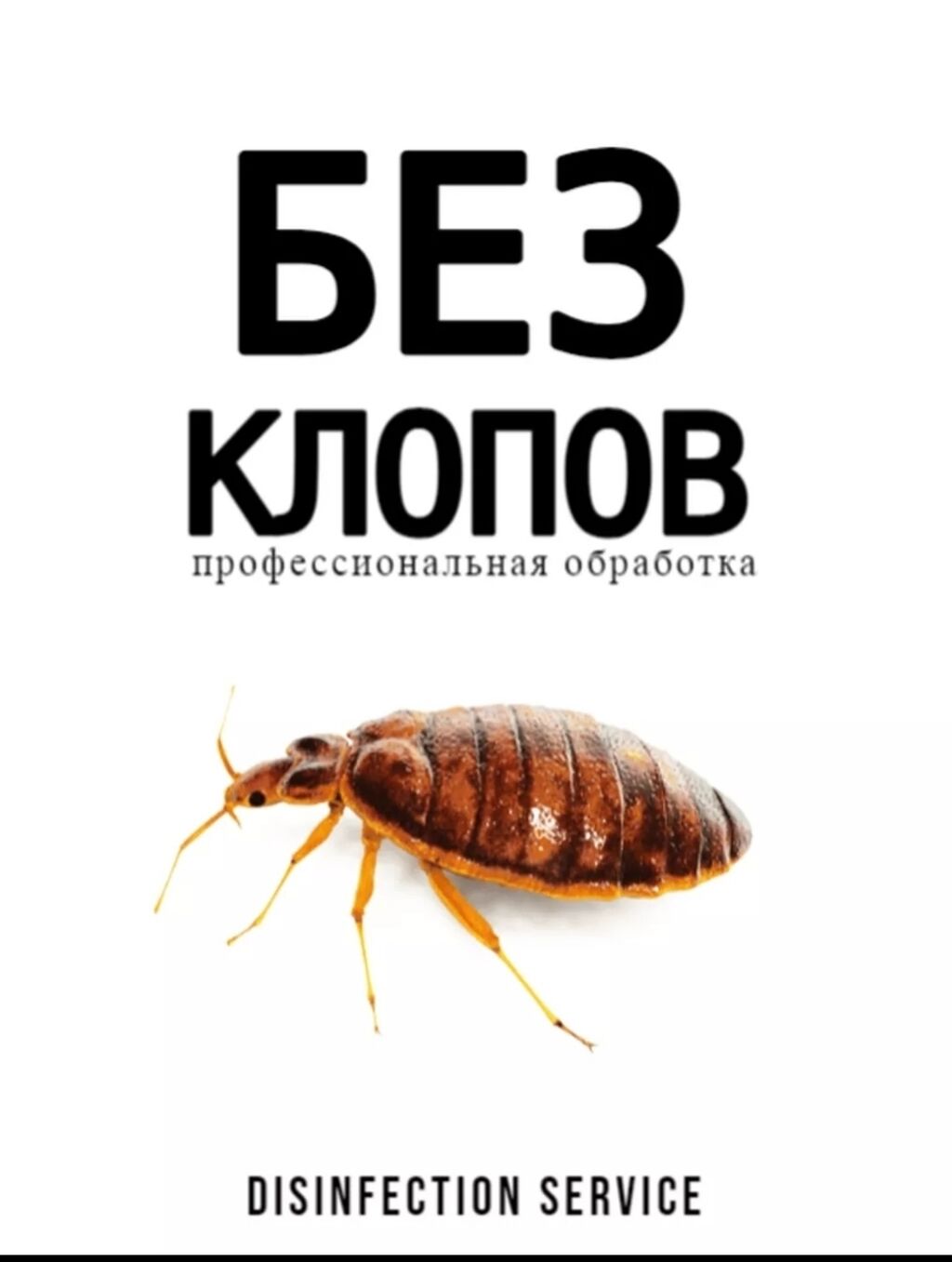 БЕЗ
КЛОПОВ
профессиональная обработка

DISINFECTION SERVICE